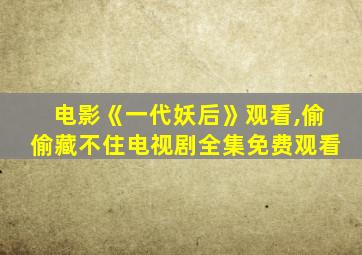 电影《一代妖后》观看,偷偷藏不住电视剧全集免费观看